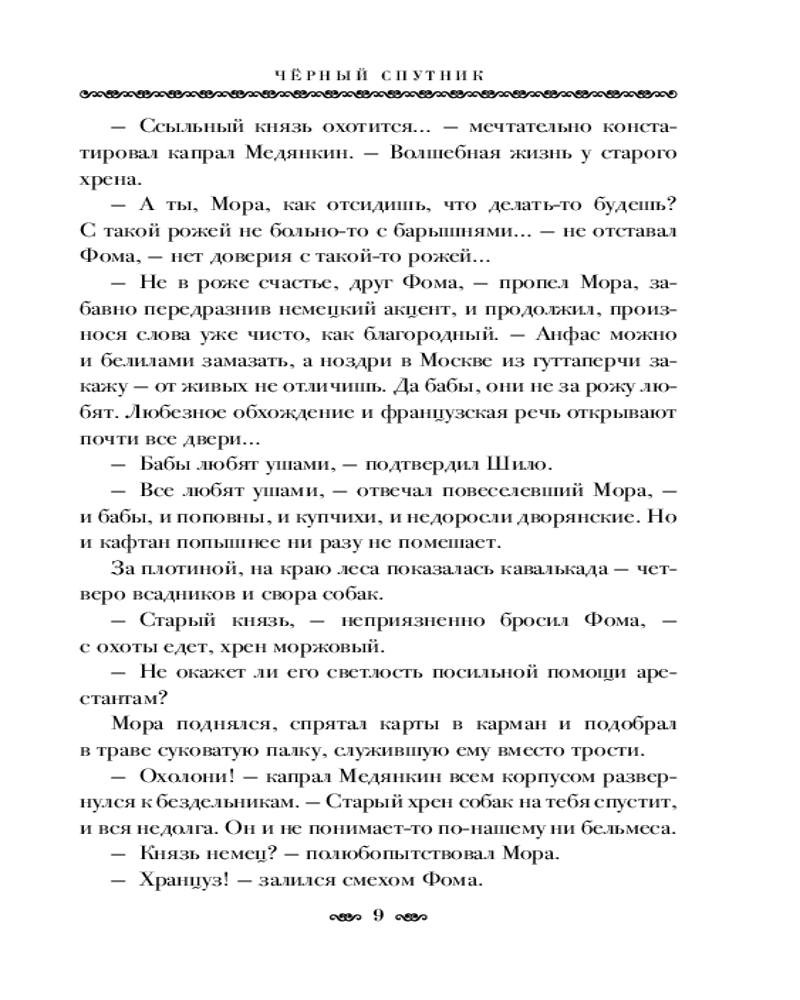 ЧЁРНЫЙ СПУТНИК

— Ссыльный князь охотится... — мечтательно констатировал капрал Медянкин. — Волшебная жизнь у старого хрена.

— А ты, Мора, как отсидишь, что делать-то будешь? С такой рожей не больно-то с барышнями... — не отставал Фома, — нет доверия с такой-то рожей...

— Не в роже счастье, друг Фома, — пропел Мора, забавно передразнив немецкий акцент, и продолжил, произнося слова уже чисто, как благородный. — Анфас можно и белилами замазать, а ноздри в Москве из гуттаперчи закажу — от живых не отличишь. Да бабы, они не за рожу любят. Любезное обхождение и французская речь открывают почти все двери...

— Бабы любят ушами, — подтвердил Шило.

— Все любят ушами, — отвечал повеселевший Мора, — и бабы, и поповны, и купчихи, и недоросли дворянские. Но и кафтан попышнее ни разу не помешает.

За плотиной, на краю леса показалась кавалькада — четверо всадников и свора собак.

— Старый князь, — неприязненно бросил Фома, — с охоты едет, хрен моржовый.

— Не окажет ли его светлость посильной помощи арестантам?

Мора поднялся, спрятал карты в карман и подобрал в траве суковатую палку, служившую ему вместо трости.

— Охолони! — капрал Медянкин всем корпусом развернулся к бездельникам. — Старый хрен собак на тебя спустит, и вся недолга. Он и не понимает-то по-нашему ни бельмеса.

— Князь немец? — полюбопытствовал Мора.

— Хранцуз! — залился смехом Фома.

9